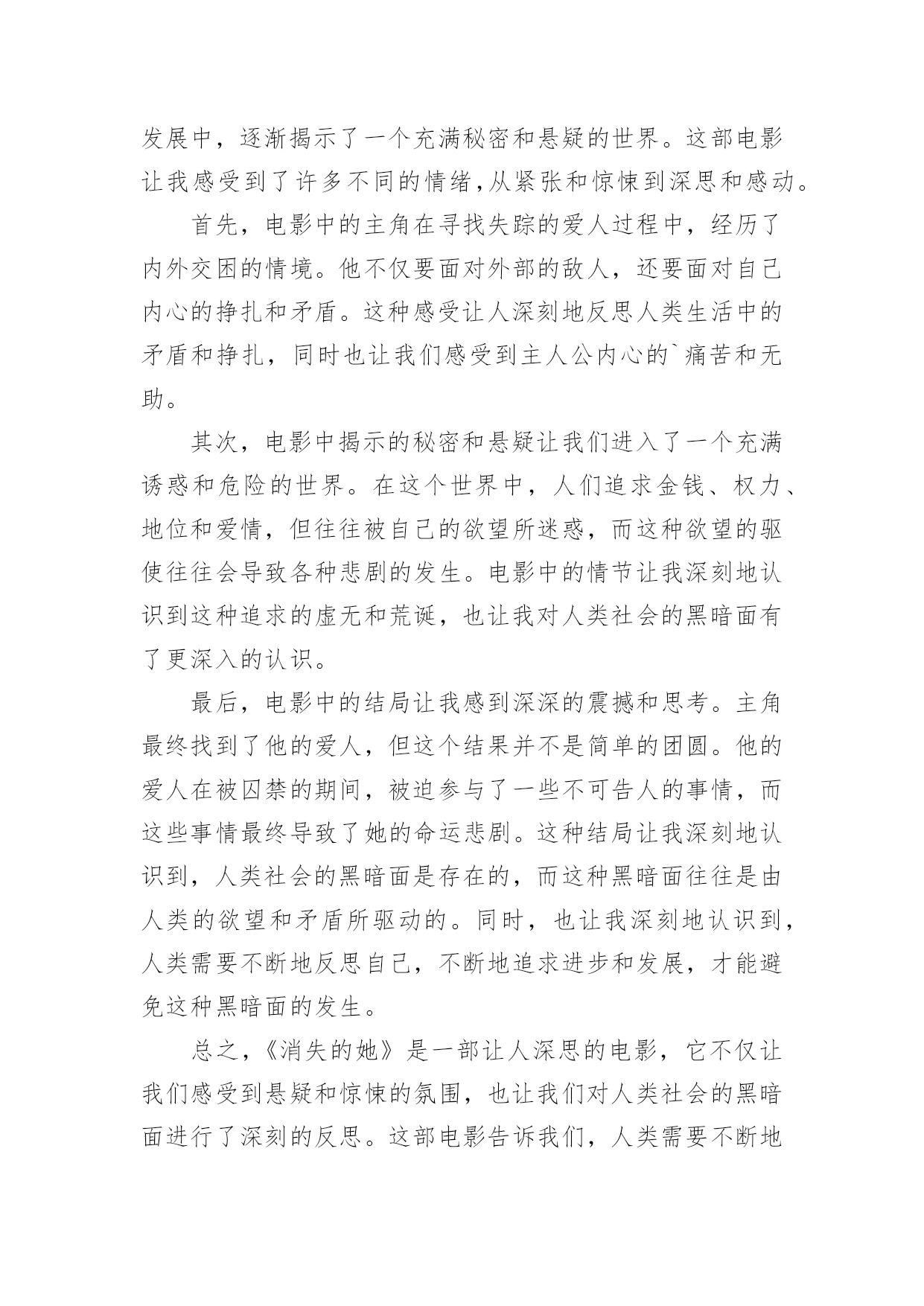 发展中，逐渐揭示了一个充满秘密和悬疑的世界。这部电影让我感受到了许多不同的情绪，从紧张和惊悚到深思和感动。

首先，电影中的主角在寻找失踪的爱人过程中，经历了内外交困的情境。他不仅要面对外部的敌人，还要面对自己内心的挣扎和矛盾。这种感受让人深刻地反思人类生活中的矛盾和挣扎，同时也让我们感受到主人公内心的`痛苦和无助。

其次，电影中揭示的秘密和悬疑让我们进入了一个充满诱惑和危险的世界。在这个世界中，人们追求金钱、权力、地位和爱情，但往往被自己的欲望所迷惑，而这种欲望的驱使往往会导致各种悲剧的发生。电影中的情节让我深刻地认识到这种追求的虚无和荒诞，也让我对人类社会的黑暗面有了更深入的认识。

最后，电影中的结局让我感到深深的震撼和思考。主角最终找到了他的爱人，但这个结果并不是简单的团圆。他的爱人在被囚禁的期间，被迫参与了一些不可告人的事情，而这些事情最终导致了她的命运悲剧。这种结局让我深刻地认识到，人类社会的黑暗面是存在的，而这种黑暗面往往是由人类的欲望和矛盾所驱动的。同时，也让我深刻地认识到，人类需要不断地反思自己，不断地追求进步和发展，才能避免这种黑暗面的发生。

总之，《消失的她》是一部让人深思的电影，它不仅让我们感受到悬疑和惊悚的氛围，也让我们对人类社会的黑暗面进行了深刻的反思。这部电影告诉我们，人类需要不断地